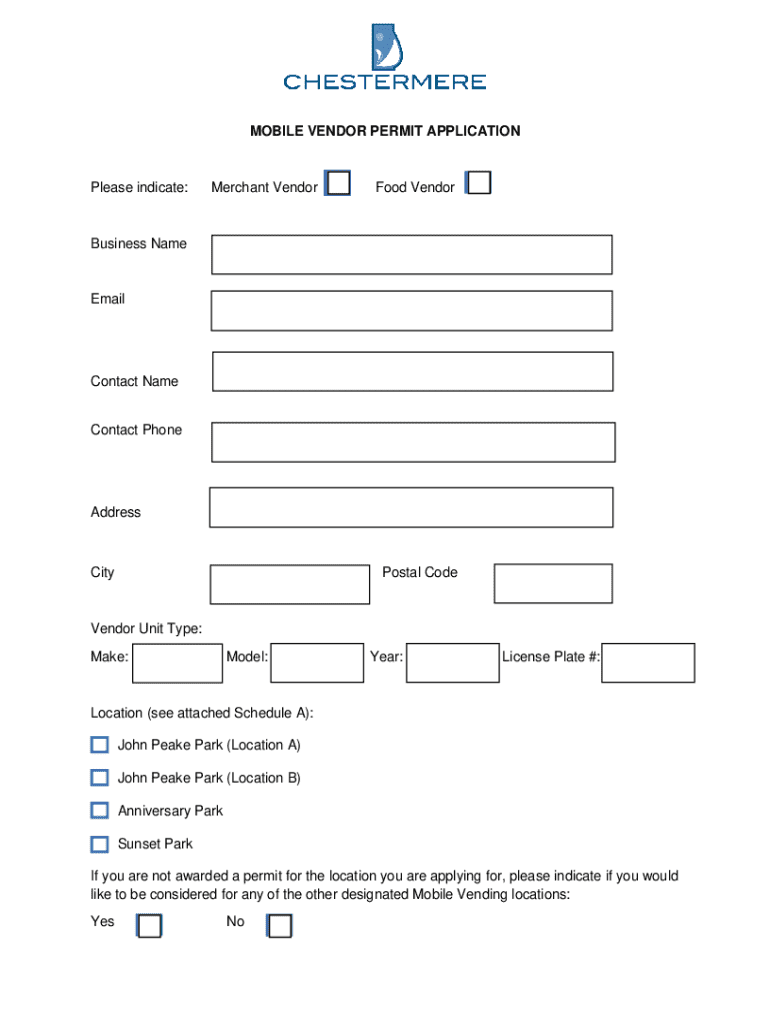 CHESTERMERE

MOBILE VENDOR PERMIT APPLICATION

Please indicate: Merchant Vendor Food Vendor

Business Name

Email

Contact Name

Contact Phone

Address

City

Postal Code

Vendor Unit Type:

Make: Model: Year: License Plate #:

Location (see attached Schedule A):

John Peake Park (Location A)

John Peake Park (Location B)

Anniversary Park

Sunset Park

If you are not awarded a permit for the location you are applying for, please indicate if you would like to be considered for any of the other designated Mobile Vending locations:

Yes No